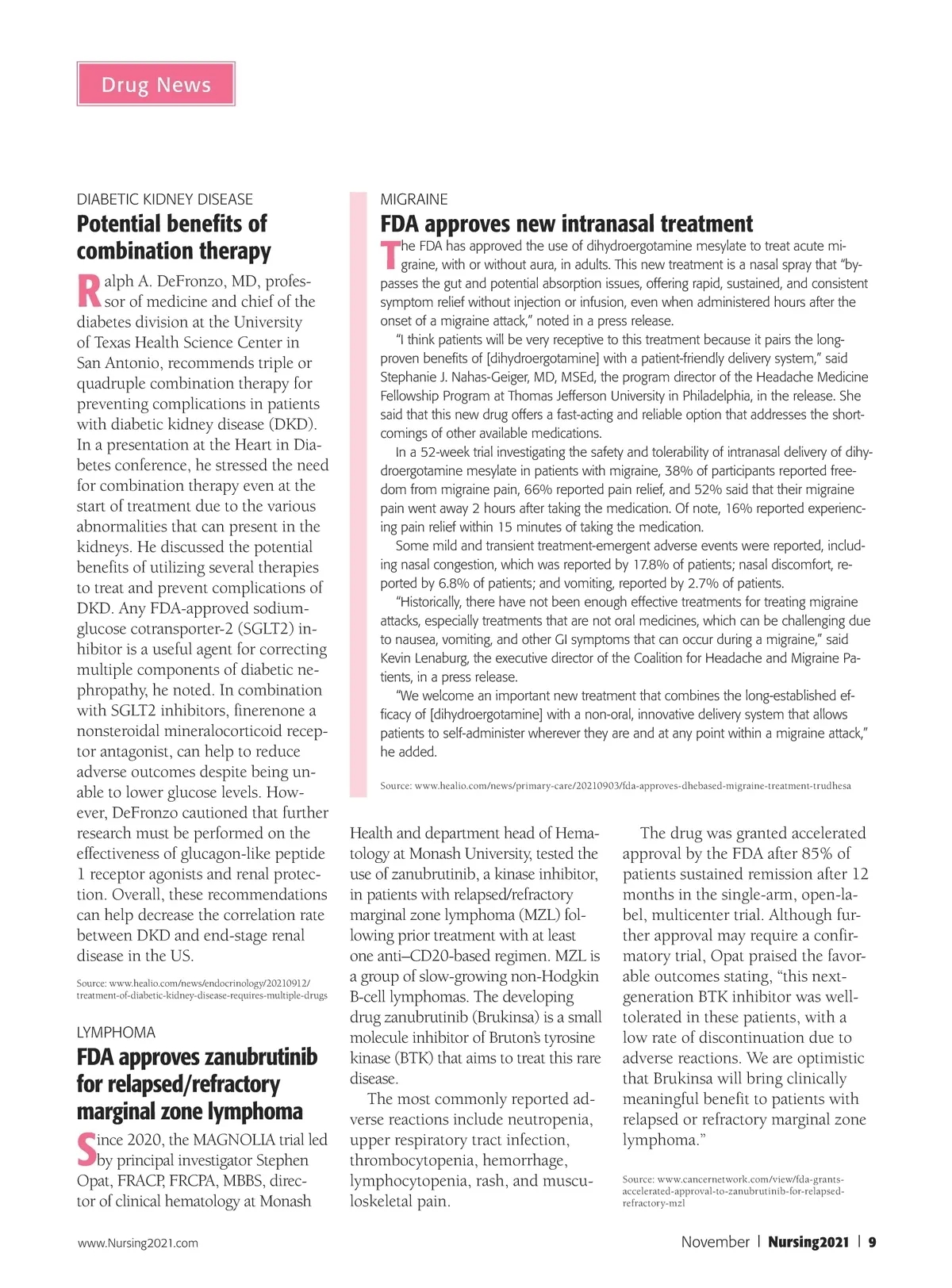 Drug News

DIABETIC KIDNEY DISEASE

Potential benefits of combination therapy

Ralph A. DeFronzo, MD, professor of medicine and chief of the diabetes division at the University of Texas Health Science Center in San Antonio, recommends triple or quadruple combination therapy for preventing complications in patients with diabetic kidney disease (DKD). In a presentation at the Heart in Diabetes conference, he stressed the need for combination therapy even at the start of treatment due to the various abnormalities that can present in the kidneys. He discussed the potential benefits of utilizing several therapies to treat and prevent complications of DKD. Any FDA-approved sodium-glucose cotransporter-2 (SGLT2) inhibitor is a useful agent for correcting multiple components of diabetic nephropathy, he noted. In combination with SGLT2 inhibitors, finerenone a nonsteroidal mineralocorticoid receptor antagonist, can help to reduce adverse outcomes despite being unable to lower glucose levels. However, DeFronzo cautioned that further research must be performed on the effectiveness of glucagon-like peptide 1 receptor agonists and renal protection. Overall, these recommendations can help decrease the correlation rate between DKD and end-stage renal disease in the US.

Source: www.healio.com/news/endocrinology/20210912/treatment-of-diabetic-kidney-disease-requires-multiple-drugs

LYMPHOMA

FDA approves zanubrutinib for relapsed/refractory marginal zone lymphoma

Since 2020, the MAGNOLIA trial led by principal investigator Stephen Opat, FRACP, FRCPA, MBBS, director of clinical hematology at Monash Health and department head of Hematology at Monash University, tested the use of zanubrutinib, a kinase inhibitor, in patients with relapsed/refractory marginal zone lymphoma (MZL) following prior treatment with at least one anti–CD20-based regimen. MZL is a group of slow-growing non-Hodgkin B-cell lymphomas. The developing drug zanubrutinib (Brukinsa) is a small molecule inhibitor of Bruton's tyrosine kinase (BTK) that aims to treat this rare disease.

The most commonly reported adverse reactions include neutropenia, upper respiratory tract infection, thrombocytopenia, hemorrhage, lymphocytopenia, rash, and musculoskeletal pain.

The drug was granted accelerated approval by the FDA after 85% of patients sustained remission after 12 months in the single-arm, open-label, multicenter trial. Although further approval may require a confirmatory trial, Opat praised the favorable outcomes stating, "this next-generation BTK inhibitor was well-tolerated in these patients, with a low rate of discontinuation due to adverse reactions. We are optimistic that Brukinsa will bring clinically meaningful benefit to patients with relapsed or refractory marginal zone lymphoma."

Source: www.cancernetwork.com/view/fda-grants-accelerated-approval-to-zanubrutinib-for-relapsed-refractory-mzl

MIGRAINE

FDA approves new intranasal treatment

The FDA has approved the use of dihydroergotamine mesylate to treat acute migraine, with or without aura, in adults. This new treatment is a nasal spray that "bypasses the gut and potential absorption issues, offering rapid, sustained, and consistent symptom relief without injection or infusion, even when administered hours after the onset of a migraine attack," noted in a press release.

"I think patients will be very receptive to this treatment because it pairs the long-proven benefits of [dihydroergotamine] with a patient-friendly delivery system," said Stephanie J. Nahas-Geiger, MD, MSEd, the program director of the Headache Medicine Fellowship Program at Thomas Jefferson University in Philadelphia, in the release. She said that this new drug offers a fast-acting and reliable option that addresses the shortcomings of other available medications.

In a 52-week trial investigating the safety and tolerability of intranasal delivery of dihydroergotamine mesylate in patients with migraine, 38% of participants reported freedom from migraine pain, 66% reported pain relief, and 52% said that their migraine pain went away 2 hours after taking the medication. Of note, 16% reported experiencing pain relief within 15 minutes of taking the medication.

Some mild and transient treatment-emergent adverse events were reported, including nasal congestion, which was reported by 17.8% of patients; nasal discomfort, reported by 6.8% of patients; and vomiting, reported by 2.7% of patients.

"Historically, there have not been enough effective treatments for treating migraine attacks, especially treatments that are not oral medicines, which can be challenging due to nausea, vomiting, and other GI symptoms that can occur during a migraine," said Kevin Lenaburg, the executive director of the Coalition for Headache and Migraine Patients, in a press release.

"We welcome an important new treatment that combines the long-established efficacy of [dihydroergotamine] with a non-oral, innovative delivery system that allows patients to self-administer wherever they are and at any point within a migraine attack," he added.

Source: www.healio.com/news/primary-care/20210903/fda-approves-dhebased-migraine-treatment-trudhesa

www.Nursing2021.com

November | Nursing2021 | 9